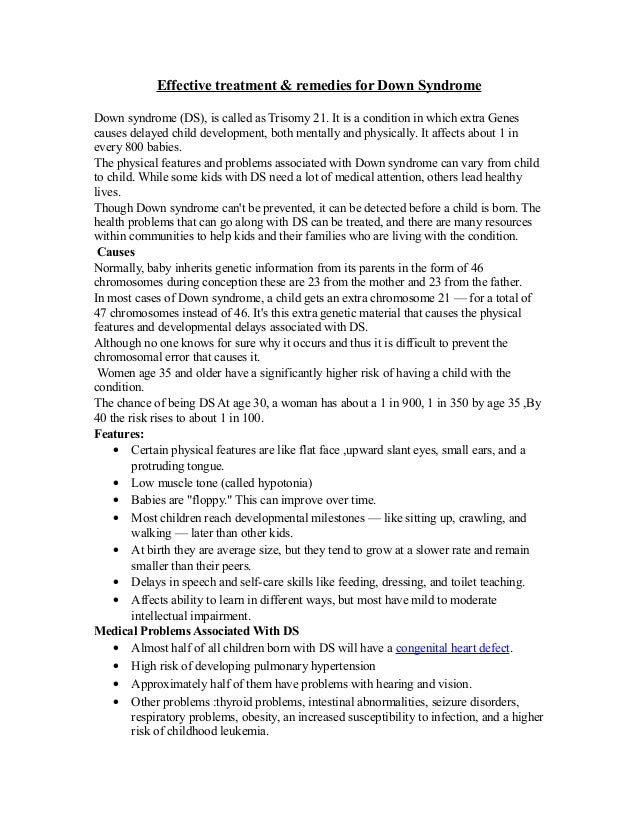 Effective treatment & remedies for Down Syndrome

Down syndrome (DS), is called as Trisomy 21. It is a condition in which extra Genes causes delayed child development, both mentally and physically. It affects about 1 in every 800 babies.
The physical features and problems associated with Down syndrome can vary from child to child. While some kids with DS need a lot of medical attention, others lead healthy lives.
Though Down syndrome can't be prevented, it can be detected before a child is born. The health problems that can go along with DS can be treated, and there are many resources within communities to help kids and their families who are living with the condition.
Causes
Normally, baby inherits genetic information from its parents in the form of 46 chromosomes during conception these are 23 from the mother and 23 from the father.
In most cases of Down syndrome, a child gets an extra chromosome 21 — for a total of 47 chromosomes instead of 46. It's this extra genetic material that causes the physical features and developmental delays associated with DS.
Although no one knows for sure why it occurs and thus it is difficult to prevent the chromosomal error that causes it.
Women age 35 and older have a significantly higher risk of having a child with the condition.
The chance of being DS At age 30, a woman has about a 1 in 900, 1 in 350 by age 35 ,By 40 the risk rises to about 1 in 100.
Features:
• Certain physical features are like flat face ,upward slant eyes, small ears, and a protruding tongue.
• Low muscle tone (called hypotonia)
• Babies are "floppy." This can improve over time.
• Most children reach developmental milestones — like sitting up, crawling, and walking — later than other kids.
• At birth they are average size, but they tend to grow at a slower rate and remain smaller than their peers.
• Delays in speech and self-care skills like feeding, dressing, and toilet teaching.
• Affects ability to learn in different ways, but most have mild to moderate intellectual impairment.
Medical Problems Associated With DS
• Almost half of all children born with DS will have a congenital heart defect.
• High risk of developing pulmonary hypertension
• Approximately half of them have problems with hearing and vision.
• Other problems :thyroid problems, intestinal abnormalities, seizure disorders, respiratory problems, obesity, an increased susceptibility to infection, and a higher risk of childhood leukemia.